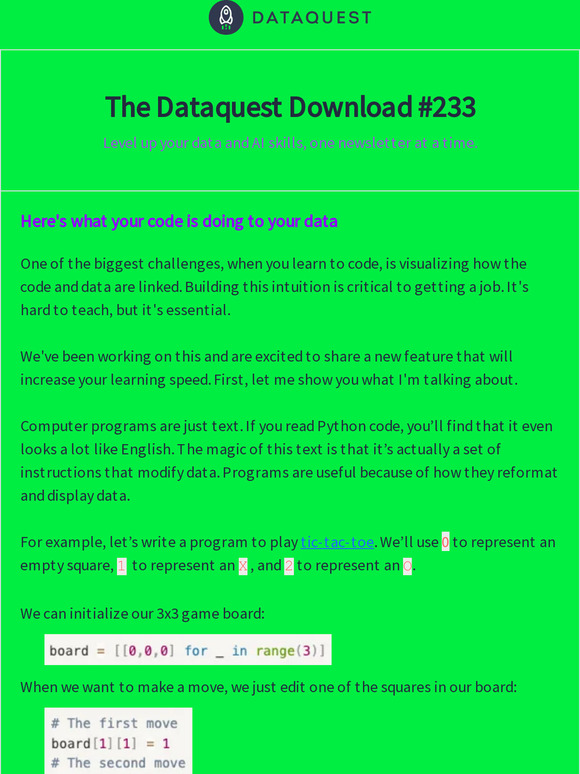 DATAQUEST

The Dataquest Download #233

Level up your data and AI skills, one newsletter at a time.

Here's what your code is doing to your data

One of the biggest challenges, when you learn to code, is visualizing how the code and data are linked. Building this intuition is critical to getting a job. It's hard to teach, but it's essential.

We've been working on this and are excited to share a new feature that will increase your learning speed. First, let me show you what I'm talking about.

Computer programs are just text. If you read Python code, you'll find that it even looks a lot like English. The magic of this text is that it's actually a set of instructions that modify data. Programs are useful because of how they reformat and display data.

For example, let's write a program to play tic-tac-toe. We'll use 0 to represent an empty square, 1 to represent an X, and 2 to represent an O.

We can initialize our 3x3 game board:

board = [[0,0,0] for _ in range(3)]

When we want to make a move, we just edit one of the squares in our board:

# The first move
board[1][1] = 1
# The second move